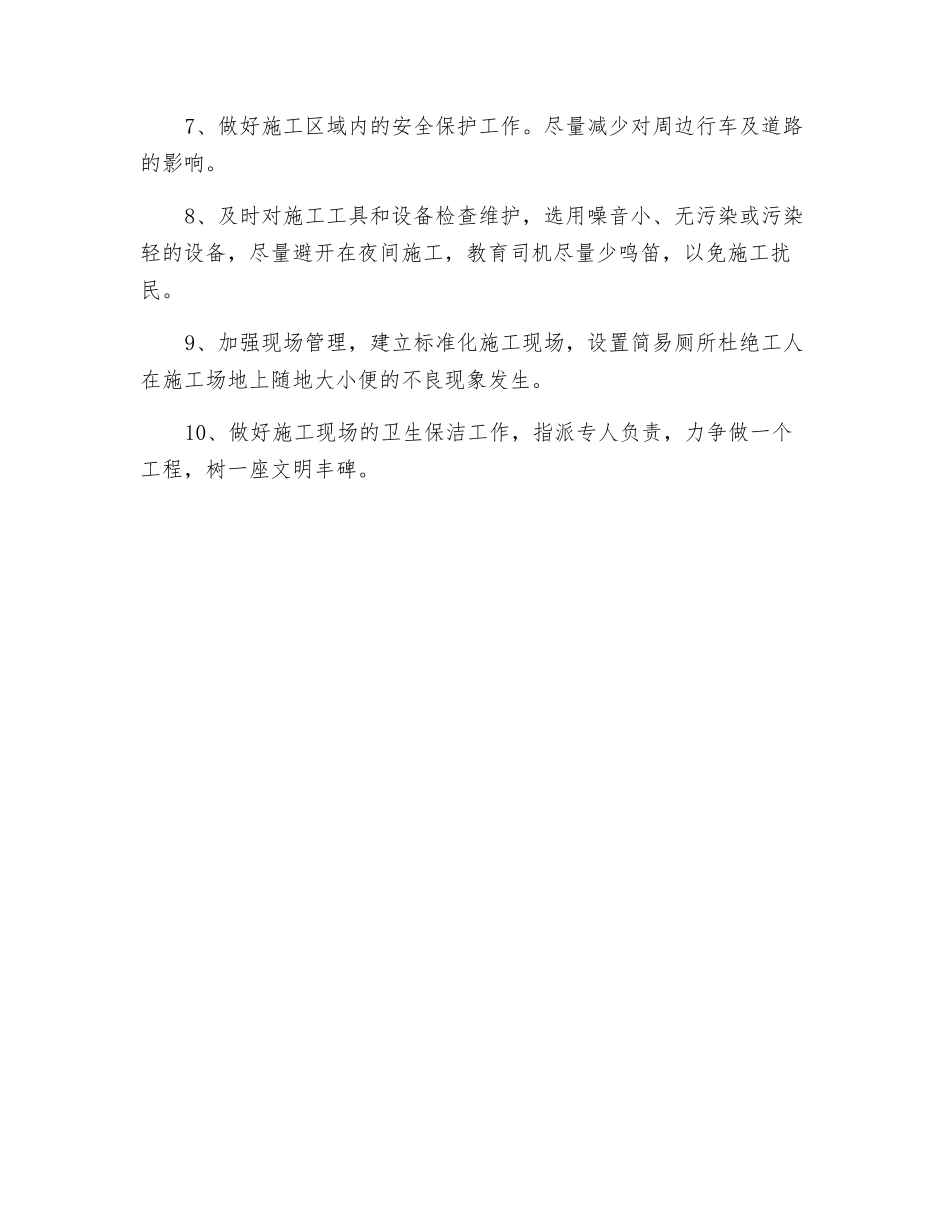 7、做好施工区域内的安全保护工作。尽量减少对周边行车及道路的影响。

8、及时对施工工具和设备检查维护，选用噪音小、无污染或污染轻的设备，尽量避开在夜间施工，教育司机尽量少鸣笛，以免施工扰民。

9、加强现场管理，建立标准化施工现场，设置简易厕所杜绝工人在施工场地上随地大小便的不良现象发生。

10、做好施工现场的卫生保洁工作，指派专人负责，力争做一个工程，树一座文明丰碑。